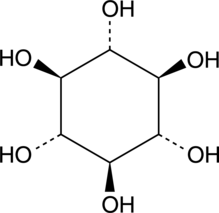 OH

HO

OH

HO

OH

OH